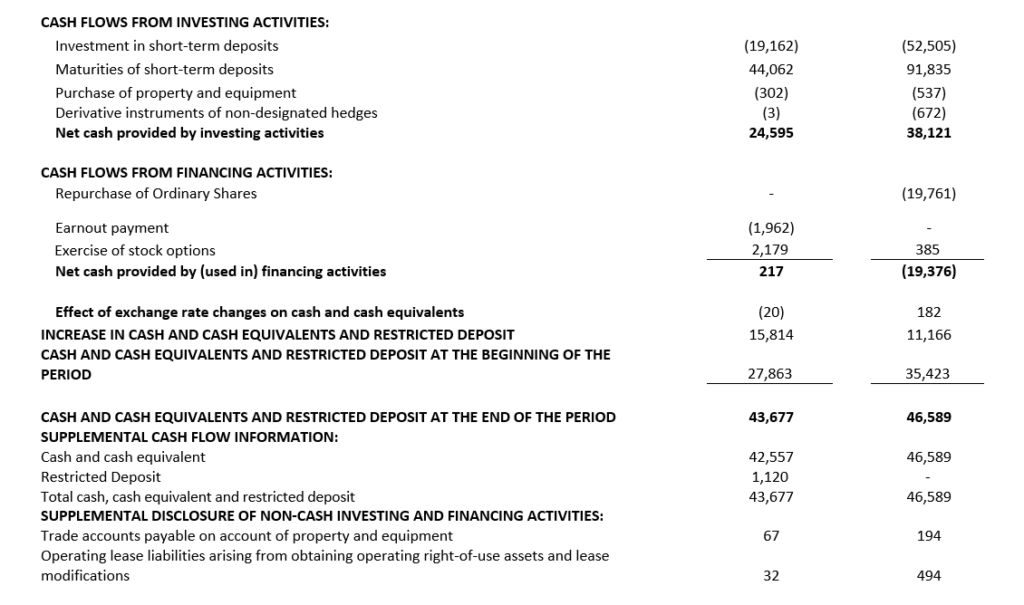 | | | |
|---|---|---|
| **CASH FLOWS FROM INVESTING ACTIVITIES:** | | |
| Investment in short-term deposits | (19,162) | (52,505) |
| Maturities of short-term deposits | 44,062 | 91,835 |
| Purchase of property and equipment | (302) | (537) |
| Derivative instruments of non-designated hedges | (3) | (672) |
| **Net cash provided by investing activities** | **24,595** | **38,121** |
| **CASH FLOWS FROM FINANCING ACTIVITIES:** | | |
| Repurchase of Ordinary Shares | - | (19,761) |
| Earnout payment | (1,962) | - |
| Exercise of stock options | 2,179 | 385 |
| **Net cash provided by (used in) financing activities** | **217** | **(19,376)** |
| **Effect of exchange rate changes on cash and cash equivalents** | (20) | 182 |
| **INCREASE IN CASH AND CASH EQUIVALENTS AND RESTRICTED DEPOSIT** | 15,814 | 11,166 |
| **CASH AND CASH EQUIVALENTS AND RESTRICTED DEPOSIT AT THE BEGINNING OF THE PERIOD** | 27,863 | 35,423 |
| **CASH AND CASH EQUIVALENTS AND RESTRICTED DEPOSIT AT THE END OF THE PERIOD** | **43,677** | **46,589** |
| **SUPPLEMENTAL CASH FLOW INFORMATION:** | | |
| Cash and cash equivalent | 42,557 | 46,589 |
| Restricted Deposit | 1,120 | - |
| Total cash, cash equivalent and restricted deposit | 43,677 | 46,589 |
| **SUPPLEMENTAL DISCLOSURE OF NON-CASH INVESTING AND FINANCING ACTIVITIES:** | | |
| Trade accounts payable on account of property and equipment | 67 | 194 |
| Operating lease liabilities arising from obtaining operating right-of-use assets and lease modifications | 32 | 494 |